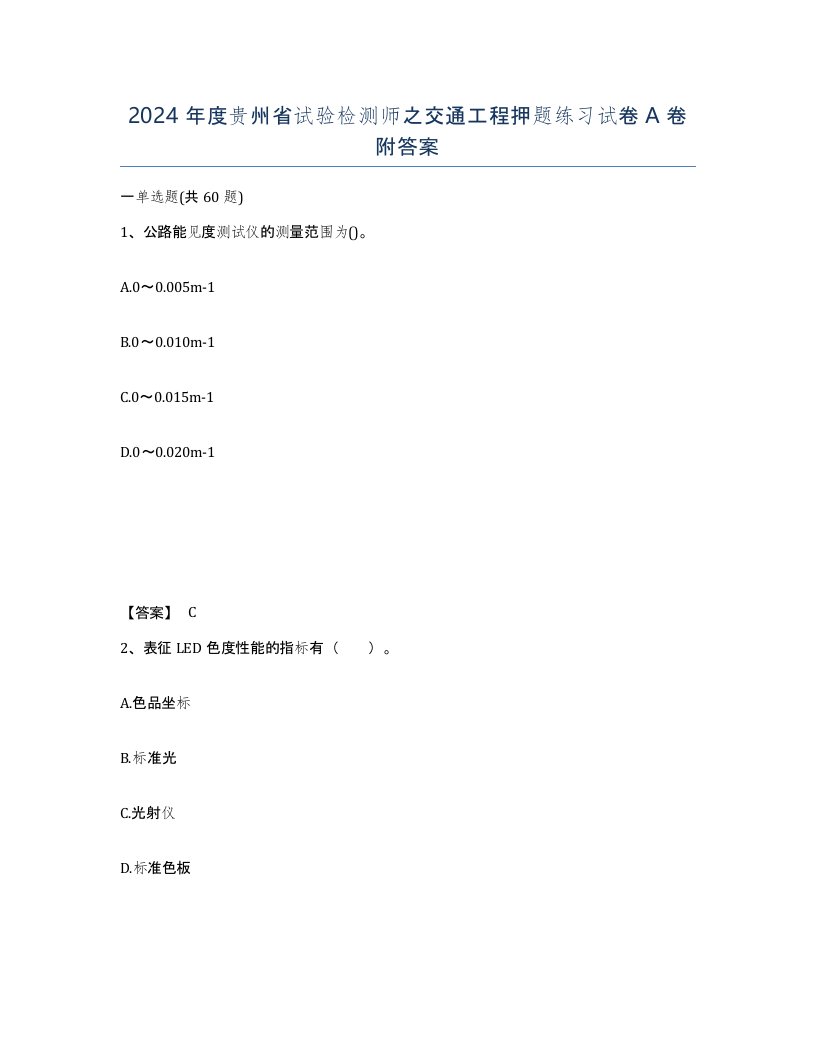 2024 年度贵州省试验检测师之交通工程押题练习试卷 A 卷附答案

一单选题(共 60 题)

1、公路能见度测试仪的测量范围为()。

A.0～0.005m-1

B.0～0.010m-1

C.0～0.015m-1

D.0～0.020m-1

【答案】 C

2、表征 LED 色度性能的指标有（ ）。

A.色品坐标

B.标准光

C.光射仪

D.标准色板